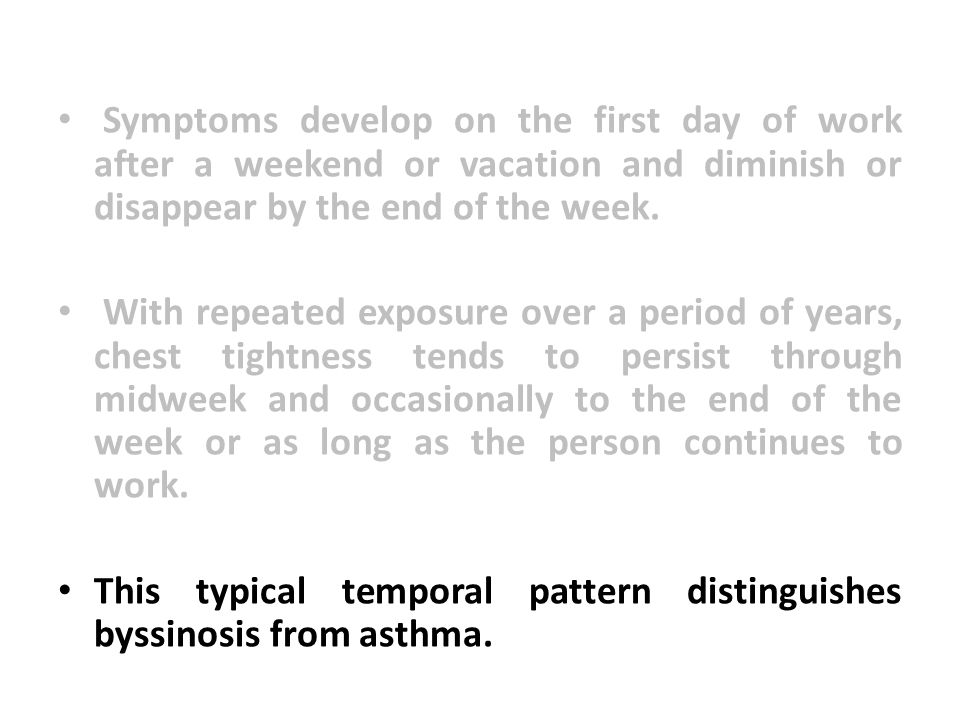 • Symptoms develop on the first day of work after a weekend or vacation and diminish or disappear by the end of the week.

• With repeated exposure over a period of years, chest tightness tends to persist through midweek and occasionally to the end of the week or as long as the person continues to work.

• This typical temporal pattern distinguishes byssinosis from asthma.